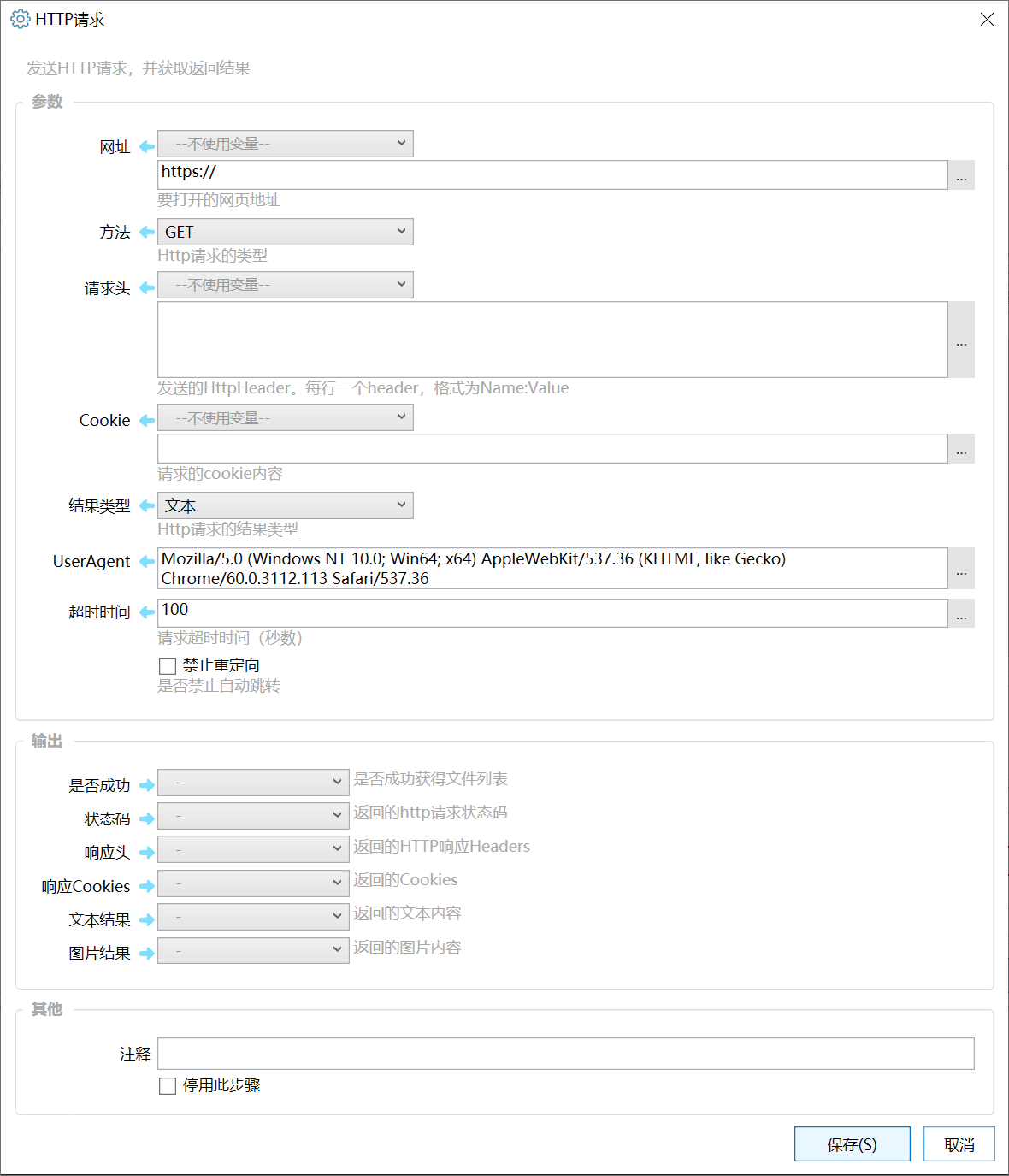 HTTP请求

发送HTTP请求，并获取返回结果

参数

网址 --不使用变量--
https://
...
要打开的网页地址

方法 GET
Http请求的类型

请求头 --不使用变量--
...
发送的HttpHeader。每行一个header，格式为Name:Value

Cookie --不使用变量--
...
请求的cookie内容

结果类型 文本
Http请求的结果类型

UserAgent Mozilla/5.0 (Windows NT 10.0; Win64; x64) AppleWebKit/537.36 (KHTML, like Gecko) Chrome/60.0.3112.113 Safari/537.36
...

超时时间 100
...
请求超时时间（秒数）

禁止重定向
是否禁止自动跳转

输出

是否成功 - 是否成功获得文件列表
状态码 - 返回的http请求状态码
响应头 - 返回的HTTP响应Headers
响应Cookies - 返回的Cookies
文本结果 - 返回的文本内容
图片结果 - 返回的图片内容

其他

注释
停用此步骤

保存(S) 取消